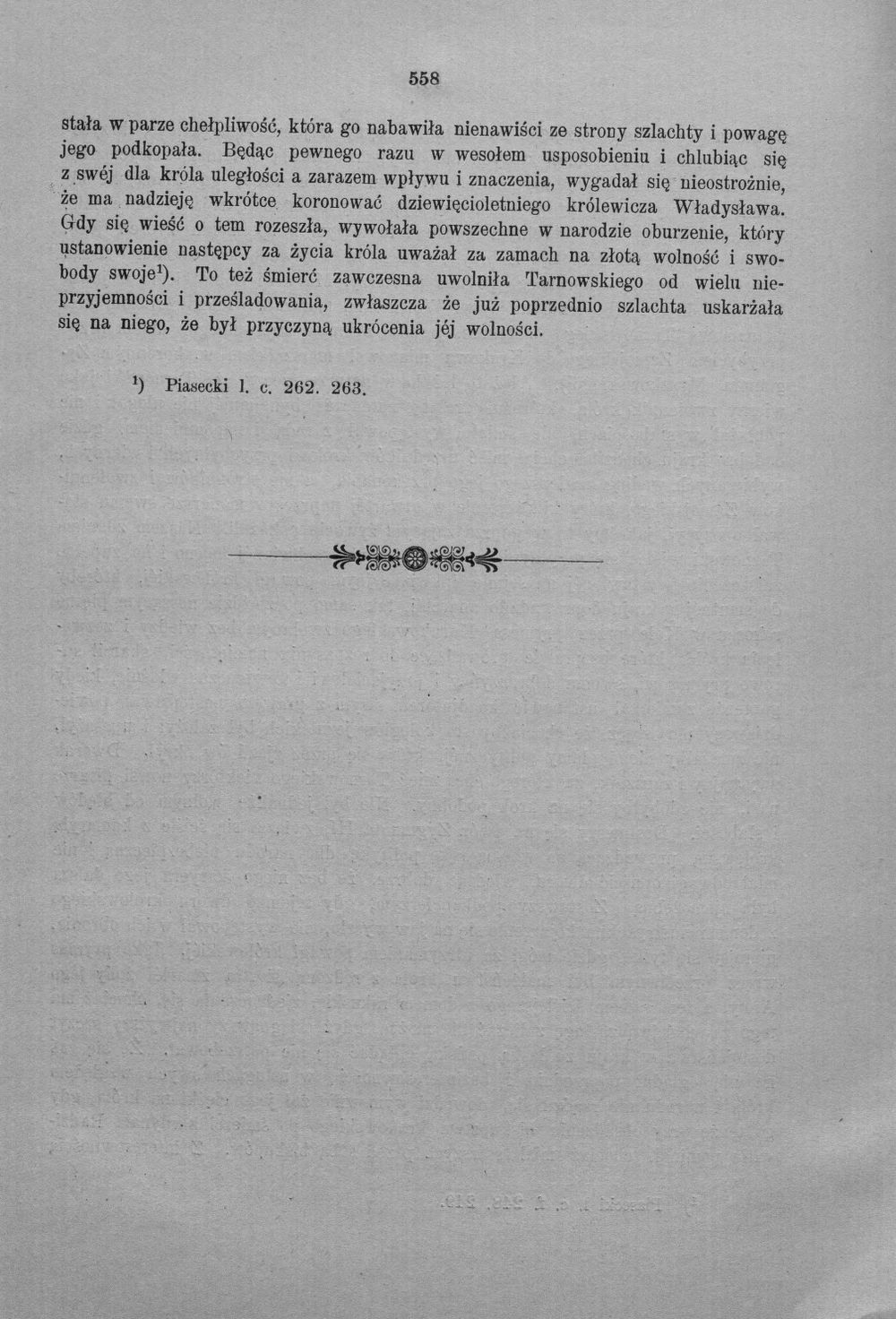 558

stała w parze chełpliwość, która go nabawiła nienawiści ze strony szlachty i powagę jego podkopała. Będąc pewnego razu w wesołem usposobieniu i chlubiąc się z swéj dla króla uległości a zarazem wpływu i znaczenia, wygadał się nieostrożnie, że ma nadzieję wkrótce koronować dziewięcioletniego królewicza Władysława. Gdy się wieść o tem rozeszła, wywołała powszechne w narodzie oburzenie, który ustanowienie następcy za życia króla uważał za zamach na złotą wolność i swobody swoje$^{1}$). To też śmierć zawczesna uwolniła Tarnowskiego od wielu nieprzyjemności i prześladowania, zwłaszcza że już poprzednio szlachta uskarżała się na niego, że był przyczyną ukrócenia jéj wolności.

$^{1}$) Piasecki l. c. 262. 263.